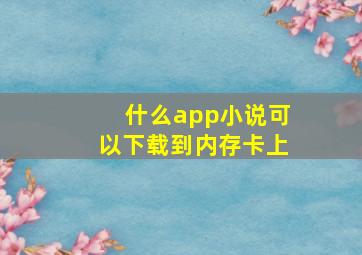 什么app小说可以下载到内存卡上